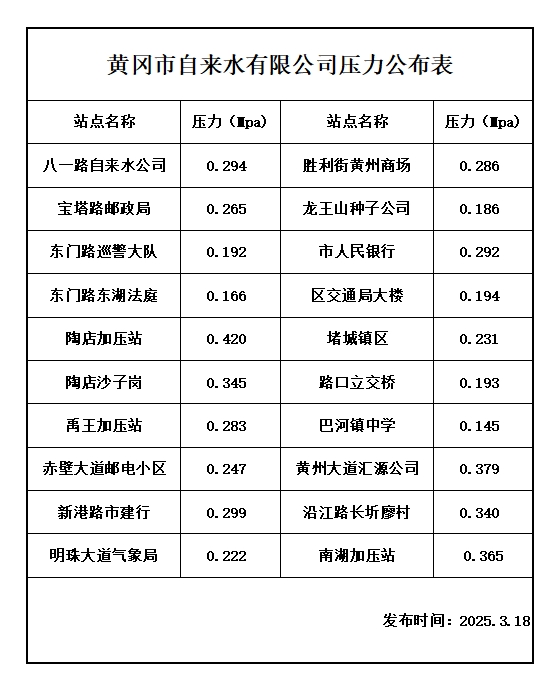 黄冈市自来水有限公司压力公布表

| 站点名称 | 压力（Mpa） | 站点名称 | 压力（Mpa） |
|---|---|---|---|
| 八一路自来水公司 | 0.294 | 胜利街黄州商场 | 0.286 |
| 宝塔路邮政局 | 0.265 | 龙王山种子公司 | 0.186 |
| 东门路巡警大队 | 0.192 | 市人民银行 | 0.292 |
| 东门路东湖法庭 | 0.166 | 区交通局大楼 | 0.194 |
| 陶店加压站 | 0.420 | 堵城镇区 | 0.231 |
| 陶店沙子岗 | 0.345 | 路口立交桥 | 0.193 |
| 禹王加压站 | 0.283 | 巴河镇中学 | 0.145 |
| 赤壁大道邮电小区 | 0.247 | 黄州大道汇源公司 | 0.379 |
| 新港路市建行 | 0.299 | 沿江路长圻廖村 | 0.340 |
| 明珠大道气象局 | 0.222 | 南湖加压站 | 0.365 |

发布时间：2025.3.18